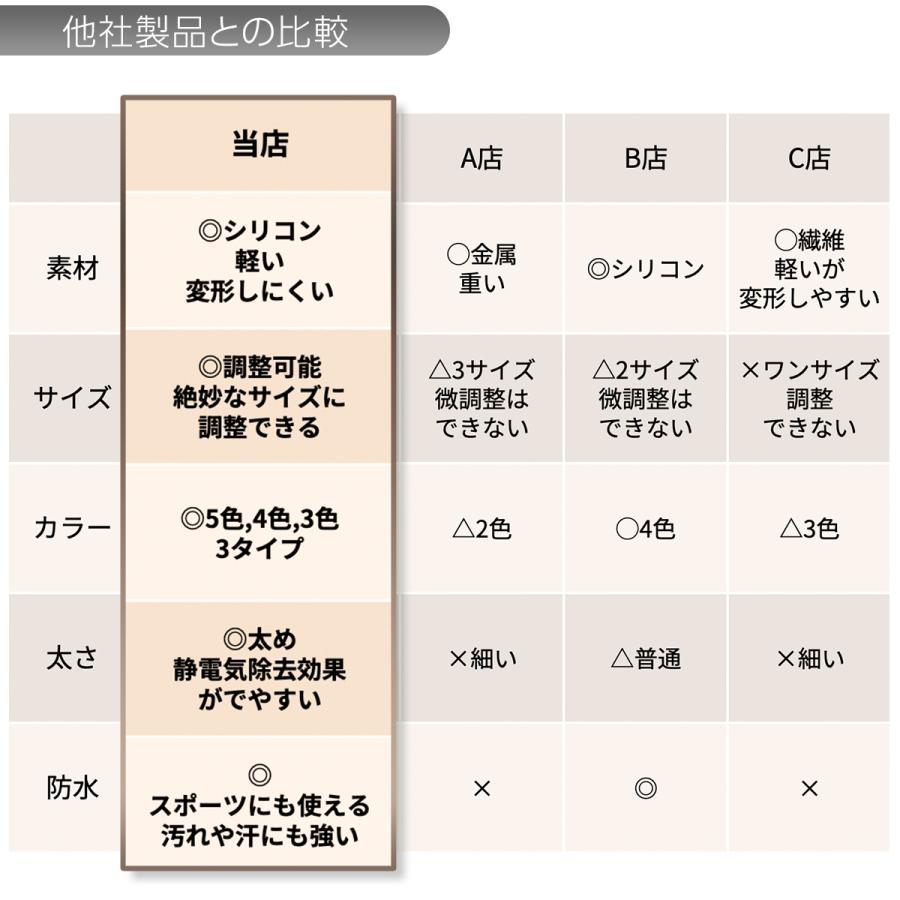 他社製品との比較

|  | 当店 | A店 | B店 | C店 |
|---|---|---|---|---|
| 素材 | ◎シリコン 軽い 変形しにくい | ○金属 重い | ◎シリコン | ○繊維 軽いが 変形しやすい |
| サイズ | ◎調整可能 絶妙なサイズに 調整できる | △3サイズ 微調整は できない | △2サイズ 微調整は できない | ×ワンサイズ 調整 できない |
| カラー | ◎5色,4色,3色 3タイプ | △2色 | ○4色 | △3色 |
| 太さ | ◎太め 静電気除去効果 がでやすい | ×細い | △普通 | ×細い |
| 防水 | ◎ スポーツにも使える 汚れや汗にも強い | × | ◎ | × |